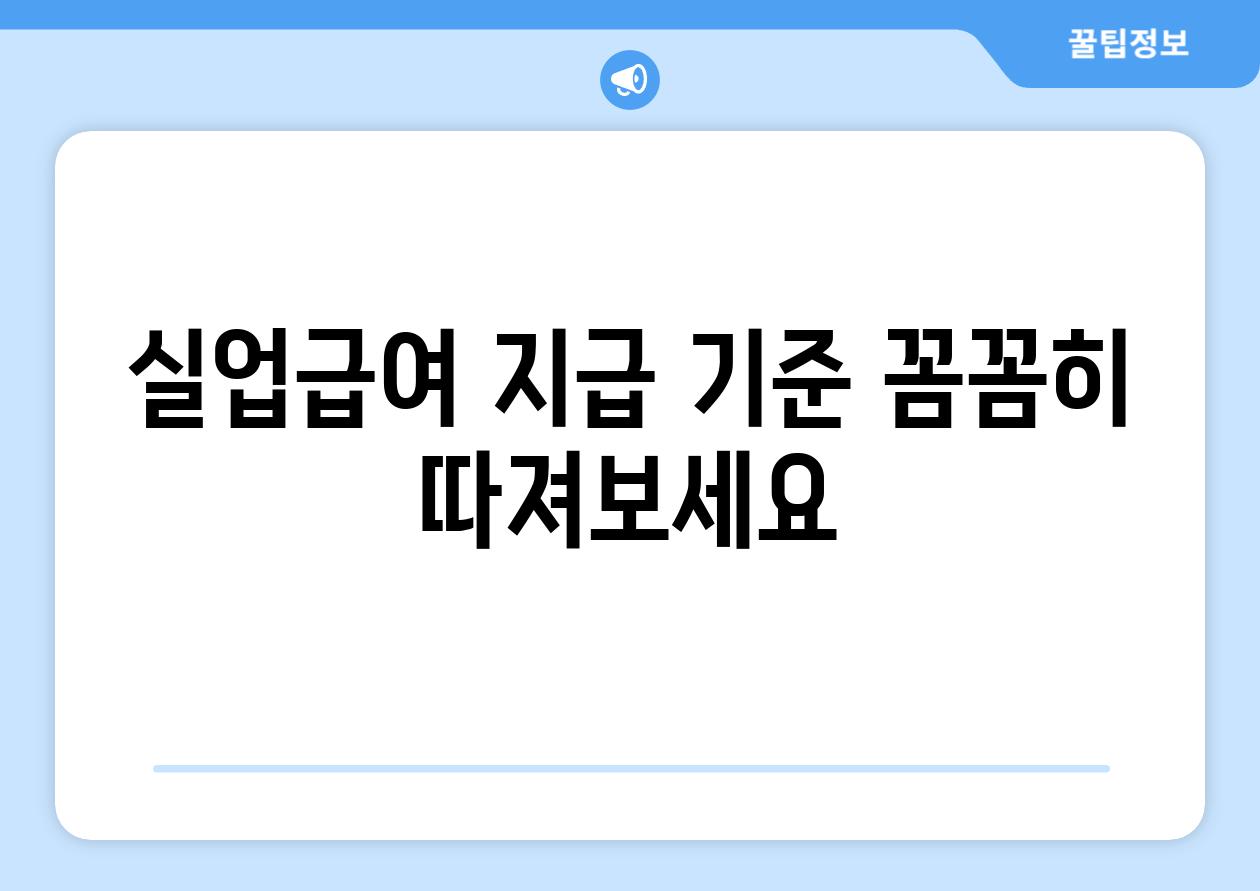 꿀팁정보

실업급여 지급 기준 꼼꼼히 따져보세요